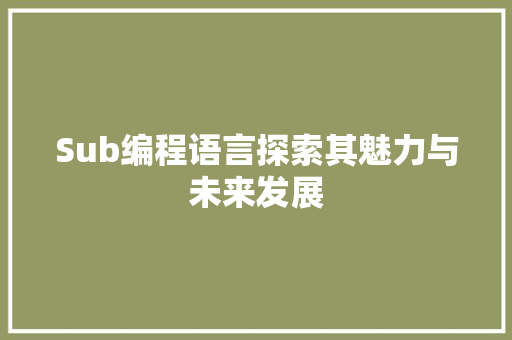 Sub编程语言探索其魅力与未来发展